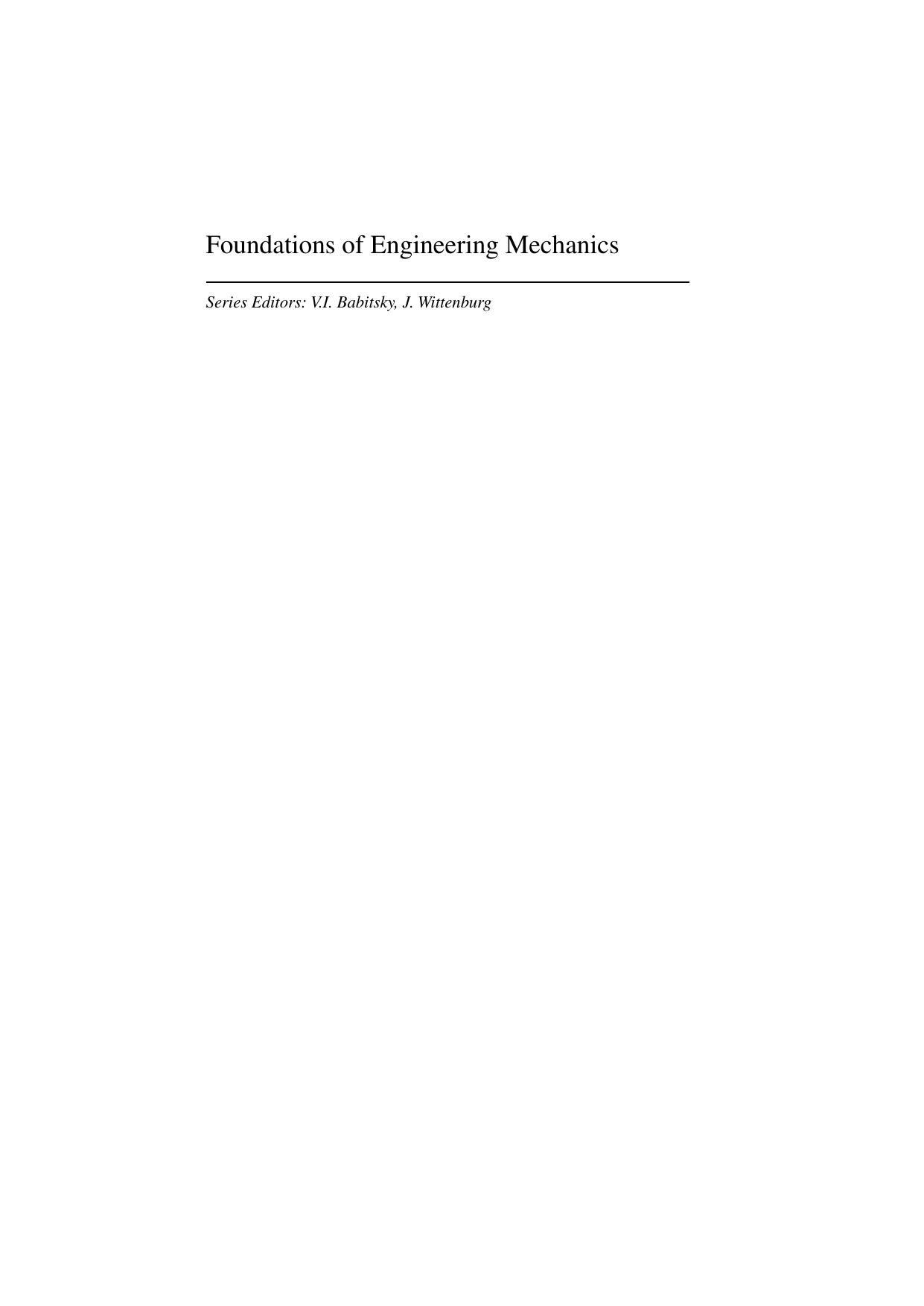 Foundations of Engineering Mechanics

Series Editors: V.I. Babitsky, J. Wittenburg